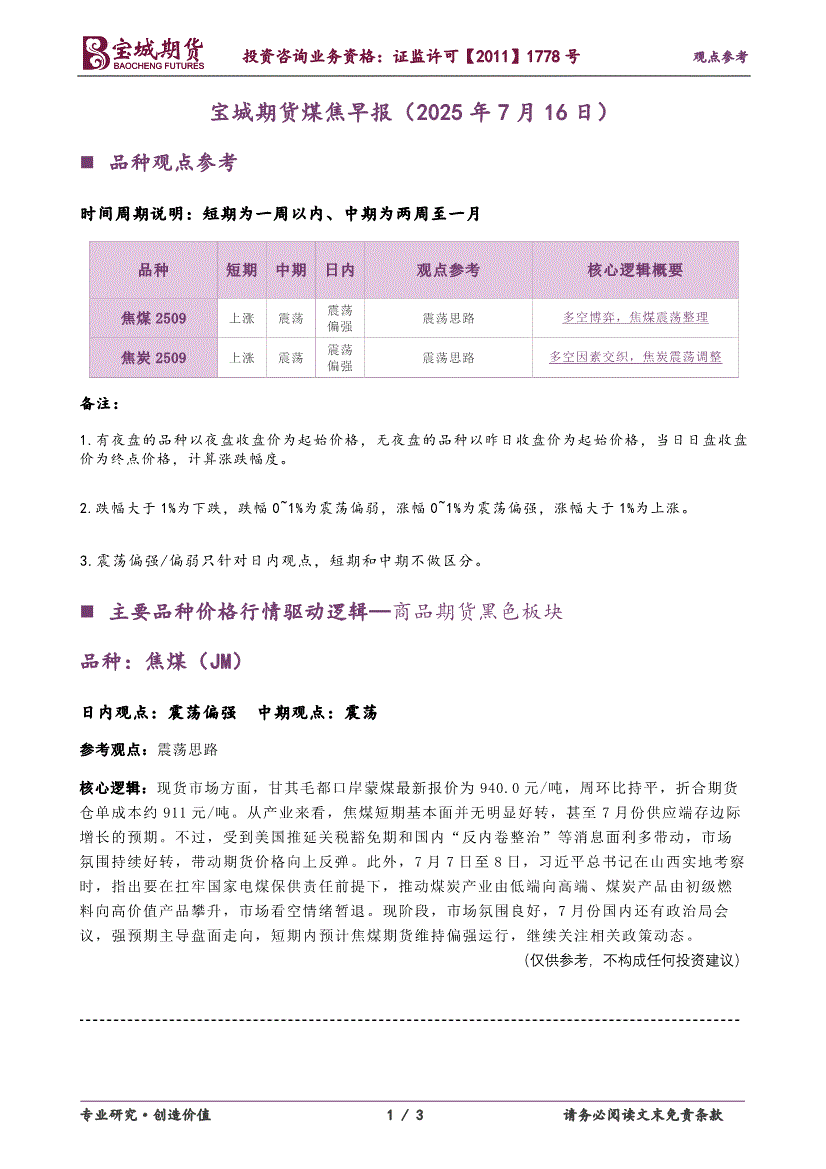 宝城期货
BAOCHENG FUTURES
投资咨询业务资格：证监许可【2011】1778 号
观点参考

宝城期货煤焦早报（2025 年 7 月 16 日）

■ 品种观点参考

时间周期说明：短期为一周以内、中期为两周至一月

| 品种 | 短期 | 中期 | 日内 | 观点参考 | 核心逻辑概要 |
|---|---|---|---|---|---|
| 焦煤 2509 | 上涨 | 震荡 | 震荡偏强 | 震荡思路 | 多空博弈，焦煤震荡整理 |
| 焦炭 2509 | 上涨 | 震荡 | 震荡偏强 | 震荡思路 | 多空因素交织，焦炭震荡调整 |

备注：

1.有夜盘的品种以夜盘收盘价为起始价格，无夜盘的品种以昨日收盘价为起始价格，当日日盘收盘价为终点价格，计算涨跌幅度。

2.跌幅大于 1%为下跌，跌幅 0~1%为震荡偏弱，涨幅 0~1%为震荡偏强，涨幅大于 1%为上涨。

3.震荡偏强/偏弱只针对日内观点，短期和中期不做区分。

■ 主要品种价格行情驱动逻辑—商品期货黑色板块

品种：焦煤（JM）

日内观点：震荡偏强 中期观点：震荡

参考观点：震荡思路

核心逻辑：现货市场方面，甘其毛都口岸蒙煤最新报价为 940.0 元/吨，周环比持平，折合期货仓单成本约 911 元/吨。从产业来看，焦煤短期基本面并无明显好转，甚至 7 月份供应端存边际增长的预期。不过，受到美国推延关税豁免期和国内“反内卷整治”等消息面利多带动，市场氛围持续好转，带动期货价格向上反弹。此外，7 月 7 日至 8 日，习近平总书记在山西实地考察时，指出要在扛牢国家电煤保供责任前提下，推动煤炭产业由低端向高端、煤炭产品由初级燃料向高价值产品攀升，市场看空情绪暂退。现阶段，市场氛围良好，7 月份国内还有政治局会议，强预期主导盘面走向，短期内预计焦煤期货维持偏强运行，继续关注相关政策动态。

（仅供参考，不构成任何投资建议）

专业研究·创造价值
1 / 3
请务必阅读文末免责条款